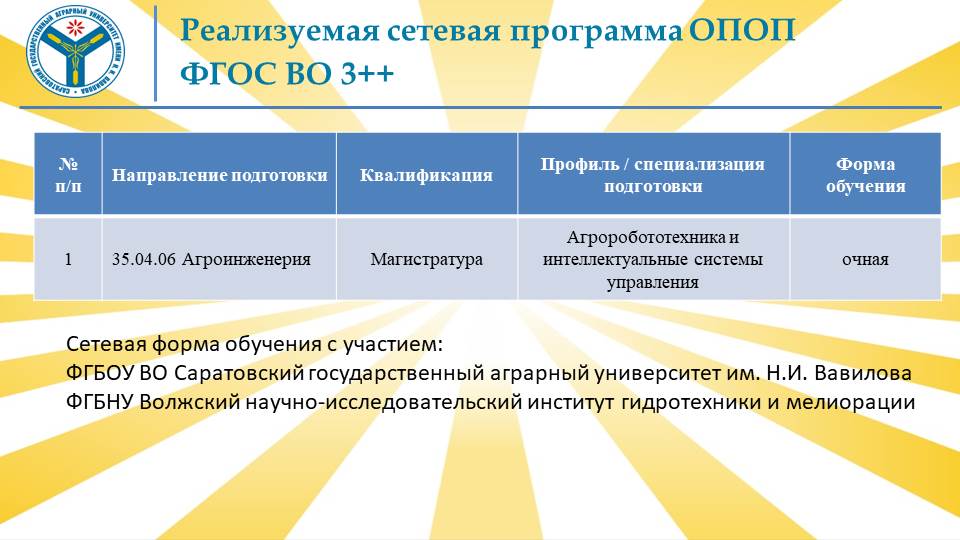 САРАТОВСКИЙ ГОСУДАРСТВЕННЫЙ АГРАРНЫЙ УНИВЕРСИТЕТ ИМЕНИ Н. И. ВАВИЛОВА

Реализуемая сетевая программа ОПОП
ФГОС ВО 3++

| № п/п | Направление подготовки | Квалификация | Профиль / специализация подготовки | Форма обучения |
|---|---|---|---|---|
| 1 | 35.04.06 Агроинженерия | Магистратура | Агроробототехника и интеллектуальные системы управления | очная |

Сетевая форма обучения с участием:
ФГБОУ ВО Саратовский государственный аграрный университет им. Н.И. Вавилова
ФГБНУ Волжский научно-исследовательский институт гидротехники и мелиорации